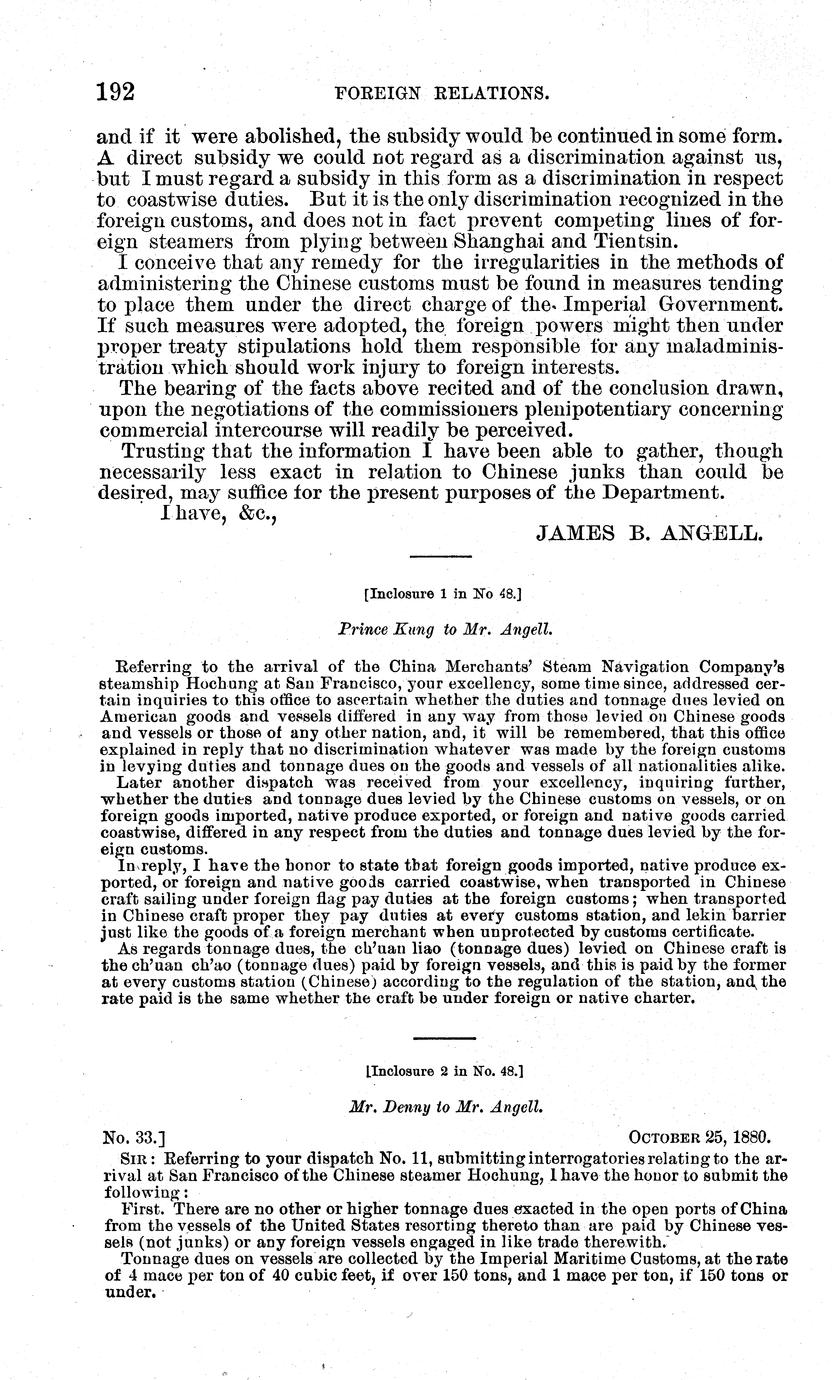 192 FOREIGN RELATIONS.

and if it were abolished, the subsidy would be continued in some form. A direct subsidy we could not regard as a discrimination against us, but I must regard a subsidy in this form as a discrimination in respect to coastwise duties. But it is the only discrimination recognized in the foreign customs, and does not in fact prevent competing lines of foreign steamers from plying between Shanghai and Tientsin.

I conceive that any remedy for the irregularities in the methods of administering the Chinese customs must be found in measures tending to place them under the direct charge of the Imperial Government. If such measures were adopted, the foreign powers might then under proper treaty stipulations hold them responsible for any maladministration which should work injury to foreign interests.

The bearing of the facts above recited and of the conclusion drawn, upon the negotiations of the commissioners plenipotentiary concerning commercial intercourse will readily be perceived.

Trusting that the information I have been able to gather, though necessarily less exact in relation to Chinese junks than could be desired, may suffice for the present purposes of the Department.

I have, &c.,

JAMES B. ANGELL.

[Inclosure 1 in No 48.]

Prince Kung to Mr. Angell.

Referring to the arrival of the China Merchants' Steam Navigation Company's steamship Hochung at San Francisco, your excellency, some time since, addressed certain inquiries to this office to ascertain whether the duties and tonnage dues levied on American goods and vessels differed in any way from those levied on Chinese goods and vessels or those of any other nation, and, it will be remembered, that this office explained in reply that no discrimination whatever was made by the foreign customs in levying duties and tonnage dues on the goods and vessels of all nationalities alike.

Later another dispatch was received from your excellency, inquiring further, whether the duties and tonnage dues levied by the Chinese customs on vessels, or on foreign goods imported, native produce exported, or foreign and native goods carried coastwise, differed in any respect from the duties and tonnage dues levied by the foreign customs.

In reply, I have the honor to state that foreign goods imported, native produce exported, or foreign and native goods carried coastwise, when transported in Chinese craft sailing under foreign flag pay duties at the foreign customs; when transported in Chinese craft proper they pay duties at every customs station, and lekin barrier just like the goods of a foreign merchant when unprotected by customs certificate.

As regards tonnage dues, the ch'uan liao (tonnage dues) levied on Chinese craft is the ch'uan ch'ao (tonnage dues) paid by foreign vessels, and this is paid by the former at every customs station (Chinese) according to the regulation of the station, and the rate paid is the same whether the craft be under foreign or native charter.

[Inclosure 2 in No. 48.]

Mr. Denny to Mr. Angell.

No. 33.] OCTOBER 25, 1880.

SIR: Referring to your dispatch No. 11, submitting interrogatories relating to the arrival at San Francisco of the Chinese steamer Hochung, I have the honor to submit the following:

First. There are no other or higher tonnage dues exacted in the open ports of China from the vessels of the United States resorting thereto than are paid by Chinese vessels (not junks) or any foreign vessels engaged in like trade therewith.

Tonnage dues on vessels are collected by the Imperial Maritime Customs, at the rate of 4 mace per ton of 40 cubic feet, if over 150 tons, and 1 mace per ton, if 150 tons or under.